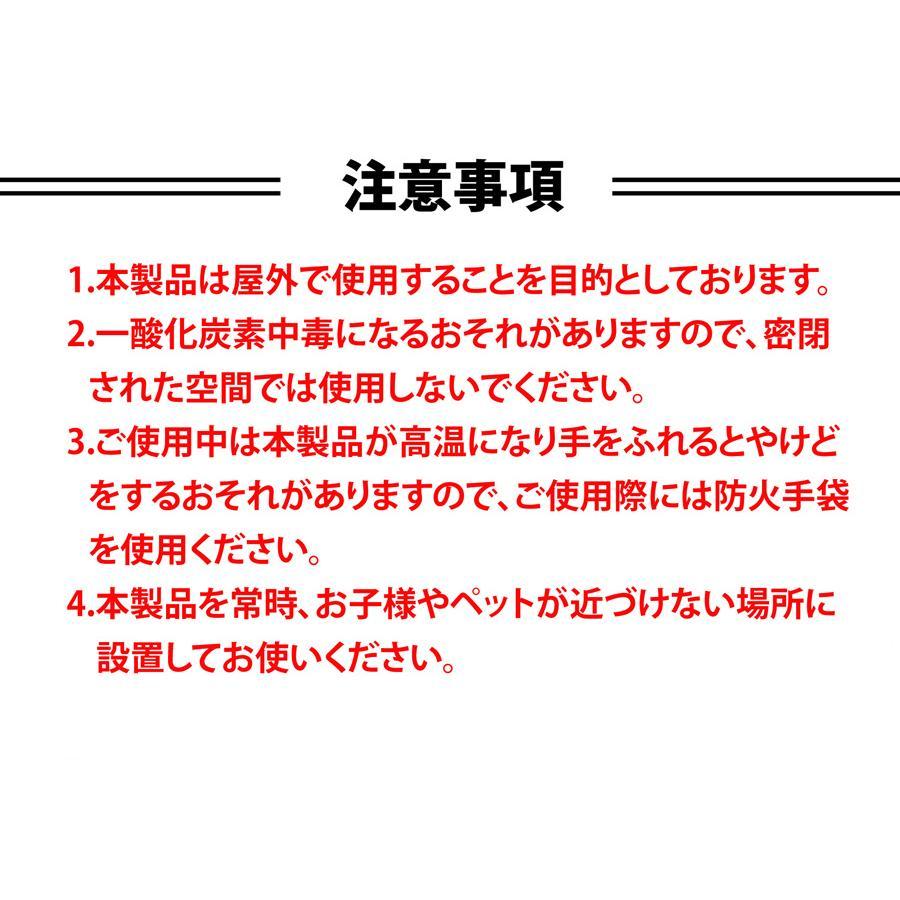 注意事項

1.本製品は屋外で使用することを目的としております。

2.一酸化炭素中毒になるおそれがありますので、密閉された空間では使用しないでください。

3.ご使用中は本製品が高温になり手をふれるとやけどをするおそれがありますので、ご使用際には防火手袋を使用ください。

4.本製品を常時、お子様やペットが近づけない場所に設置してお使いください。